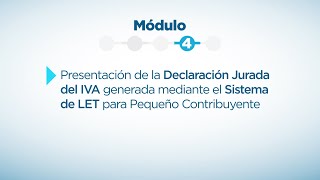 Módulo

4

Presentación de la Declaración Jurada del IVA generada mediante el Sistema de LET para Pequeño Contribuyente